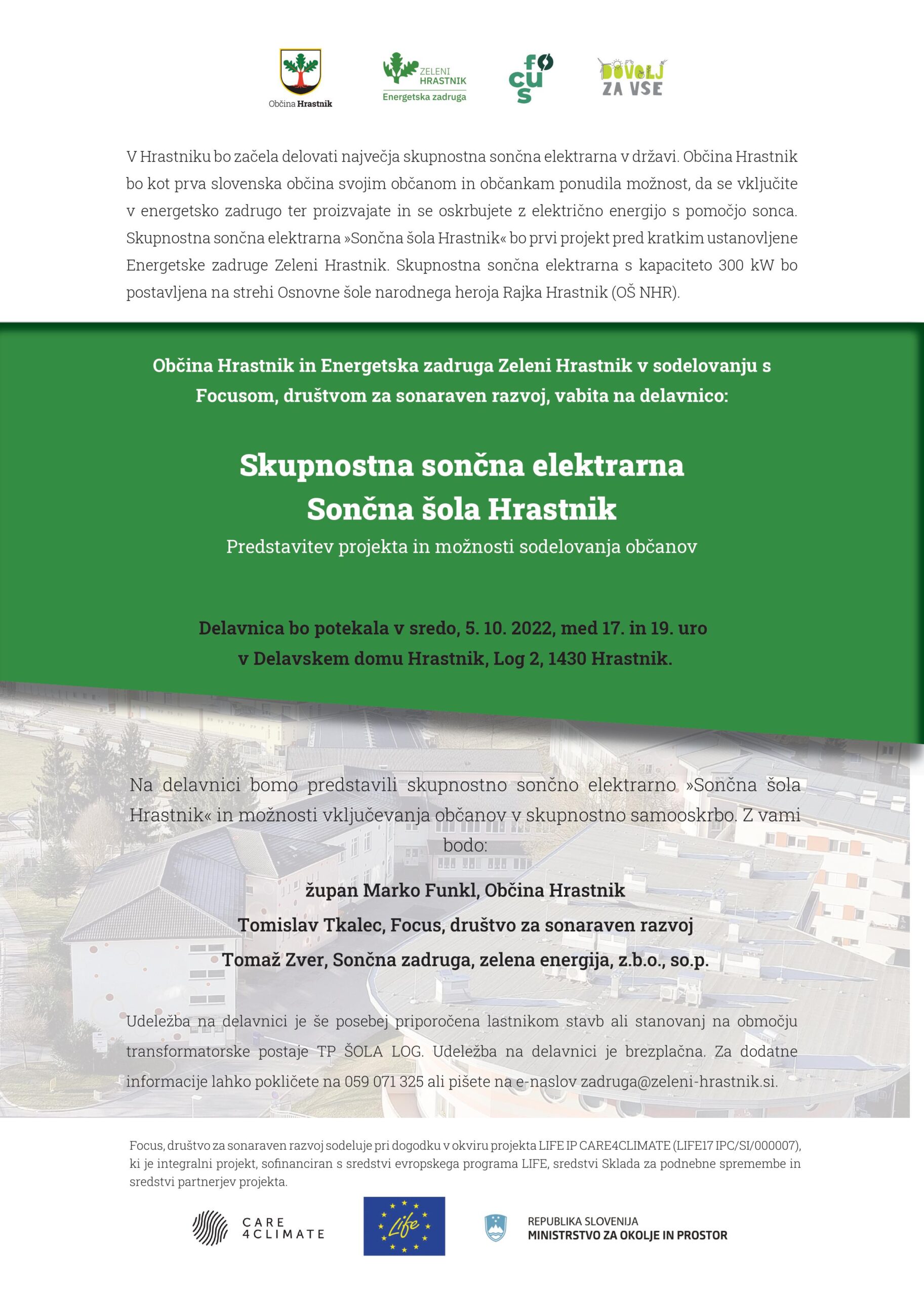 Občina Hrastnik

ZELENI HRASTNIK
Energetska zadruga

focus

DOVOLJ ZA VSE

V Hrastniku bo začela delovati največja skupnostna sončna elektrarna v državi. Občina Hrastnik bo kot prva slovenska občina svojim občanom in občankam ponudila možnost, da se vključite v energetsko zadrugo ter proizvajate in se oskrbujete z električno energijo s pomočjo sonca. Skupnostna sončna elektrarna »Sončna šola Hrastnik« bo prvi projekt pred kratkim ustanovljene Energetske zadruge Zeleni Hrastnik. Skupnostna sončna elektrarna s kapaciteto 300 kW bo postavljena na strehi Osnovne šole narodnega heroja Rajka Hrastnik (OŠ NHR).

Občina Hrastnik in Energetska zadruga Zeleni Hrastnik v sodelovanju s Focusom, društvom za sonaraven razvoj, vabita na delavnico:

Skupnostna sončna elektrarna
Sončna šola Hrastnik
Predstavitev projekta in možnosti sodelovanja občanov

Delavnica bo potekala v sredo, 5. 10. 2022, med 17. in 19. uro
v Delavskem domu Hrastnik, Log 2, 1430 Hrastnik.

Na delavnici bomo predstavili skupnostno sončno elektrarno »Sončna šola Hrastnik« in možnosti vključevanja občanov v skupnostno samooskrbo. Z vami bodo:

župan Marko Funkl, Občina Hrastnik
Tomislav Tkalec, Focus, društvo za sonaraven razvoj
Tomaž Zver, Sončna zadruga, zelena energija, z.b.o., so.p.

Udeležba na delavnici je še posebej priporočena lastnikom stavb ali stanovanj na območju transformatorske postaje TP ŠOLA LOG. Udeležba na delavnici je brezplačna. Za dodatne informacije lahko pokličete na 059 071 325 ali pišete na e-naslov zadruga@zeleni-hrastnik.si.

Focus, društvo za sonaraven razvoj sodeluje pri dogodku v okviru projekta LIFE IP CARE4CLIMATE (LIFE17 IPC/SI/000007), ki je integralni projekt, sofinanciran s sredstvi evropskega programa LIFE, sredstvi Sklada za podnebne spremembe in sredstvi partnerjev projekta.

CARE 4CLIMATE

Life

REPUBLIKA SLOVENIJA
MINISTRSTVO ZA OKOLJE IN PROSTOR